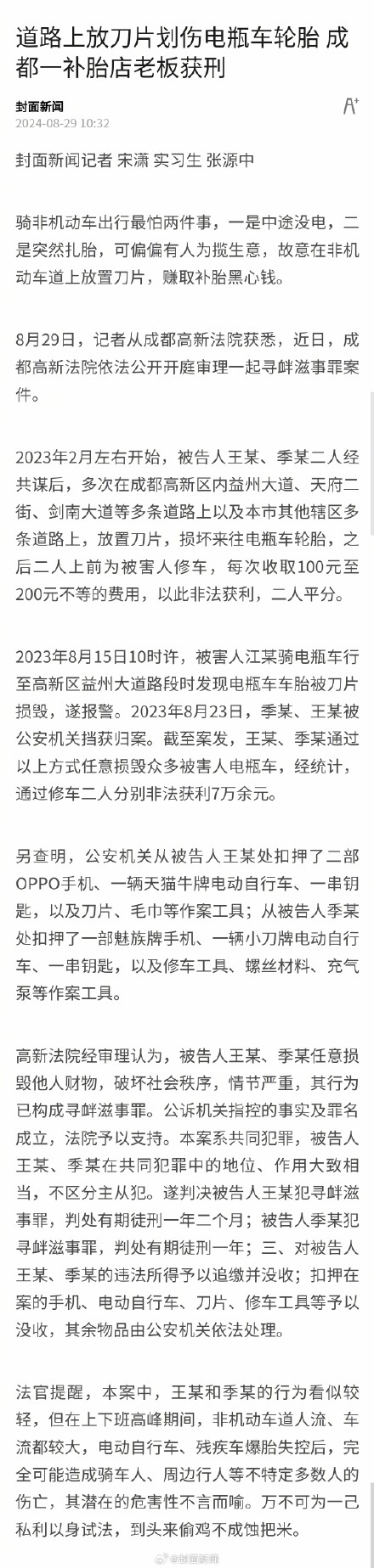 道路上放刀片划伤电瓶车轮胎 成都一补胎店老板获刑

封面新闻
2024-08-29 10:32

A⁺

封面新闻记者 宋潇 实习生 张源中

骑非机动车出行最怕两件事，一是中途没电，二是突然扎胎，可偏偏有人为揽生意，故意在非机动车道上放置刀片，赚取补胎黑心钱。

8月29日，记者从成都高新法院获悉，近日，成都高新法院依法公开开庭审理一起寻衅滋事罪案件。

2023年2月左右开始，被告人王某、季某二人经共谋后，多次在成都高新区内益州大道、天府二街、剑南大道等多条道路上以及本市其他辖区多条道路上，放置刀片，损坏来往电瓶车轮胎，之后二人上前为被害人修车，每次收取100元至200元不等的费用，以此非法获利，二人平分。

2023年8月15日10时许，被害人江某骑电瓶车行至高新区益州大道路段时发现电瓶车车胎被刀片损毁，遂报警。2023年8月23日，季某、王某被公安机关挡获归案。截至案发，王某、季某通过以上方式任意损毁众多被害人电瓶车，经统计，通过修车二人分别非法获利7万余元。

另查明，公安机关从被告人王某处扣押了二部OPPO手机、一辆天猫牛牌电动自行车、一串钥匙，以及刀片、毛巾等作案工具；从被告人季某处扣押了一部魅族牌手机、一辆小刀牌电动自行车、一串钥匙，以及修车工具、螺丝材料、充气泵等作案工具。

高新法院经审理认为，被告人王某、季某任意损毁他人财物，破坏社会秩序，情节严重，其行为已构成寻衅滋事罪。公诉机关指控的事实及罪名成立，法院予以支持。本案系共同犯罪，被告人王某、季某在共同犯罪中的地位、作用大致相当，不区分主从犯。遂判决被告人王某犯寻衅滋事罪，判处有期徒刑一年二个月；被告人季某犯寻衅滋事罪，判处有期徒刑一年；三、对被告人王某、季某的违法所得予以追缴并没收；扣押在案的手机、电动自行车、刀片、修车工具等予以没收，其余物品由公安机关依法处理。

法官提醒，本案中，王某和季某的行为看似较轻，但在上下班高峰期间，非机动车道人流、车流都较大，电动自行车、残疾车爆胎失控后，完全可能造成骑车人、周边行人等不特定多数人的伤亡，其潜在的危害性不言而喻。万不可为一己私利以身试法，到头来偷鸡不成蚀把米。

@封面新闻